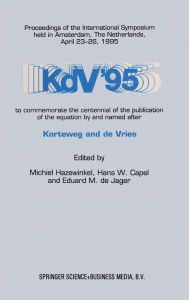 Proceedings of the International Symposium held in Amsterdam, The Netherlands, April 23-26, 1995

KdV'95

to commemorate the centennial of the publication of the equation by and named after

Korteweg and de Vries

Edited by

Michiel Hazewinkel, Hans W. Capel and Eduard M. de Jager

SPRINGER SCIENCE+BUSINESS MEDIA, B.V.